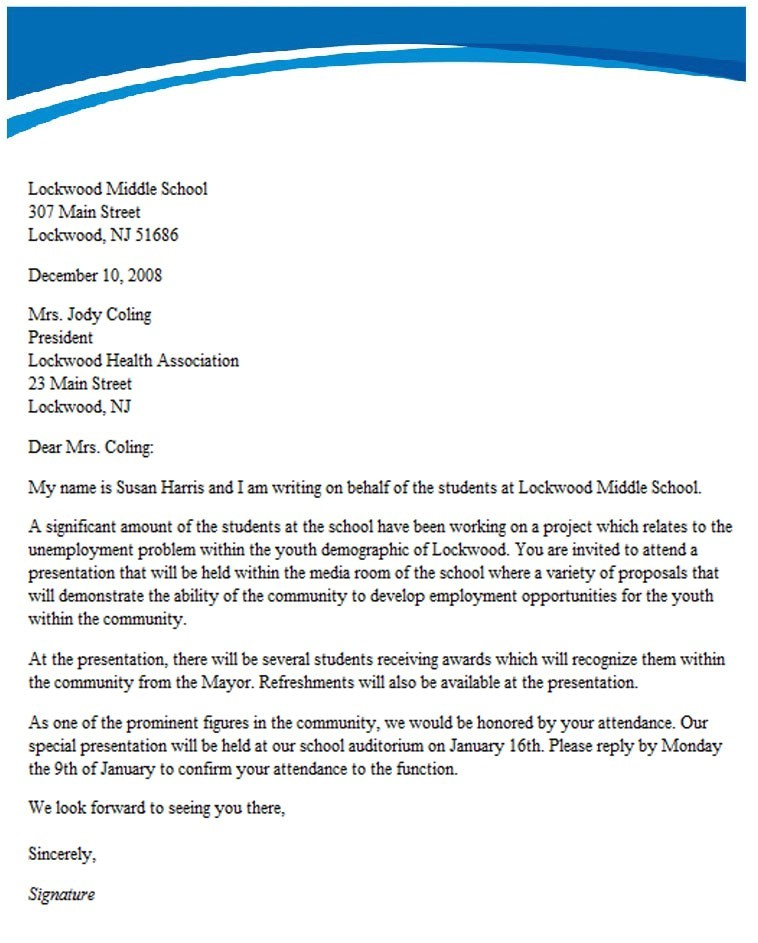 Lockwood Middle School
307 Main Street
Lockwood, NJ 51686

December 10, 2008

Mrs. Jody Coling
President
Lockwood Health Association
23 Main Street
Lockwood, NJ

Dear Mrs. Coling:

My name is Susan Harris and I am writing on behalf of the students at Lockwood Middle School.

A significant amount of the students at the school have been working on a project which relates to the unemployment problem within the youth demographic of Lockwood. You are invited to attend a presentation that will be held within the media room of the school where a variety of proposals that will demonstrate the ability of the community to develop employment opportunities for the youth within the community.

At the presentation, there will be several students receiving awards which will recognize them within the community from the Mayor. Refreshments will also be available at the presentation.

As one of the prominent figures in the community, we would be honored by your attendance. Our special presentation will be held at our school auditorium on January 16th. Please reply by Monday the 9th of January to confirm your attendance to the function.

We look forward to seeing you there,

Sincerely,

Signature